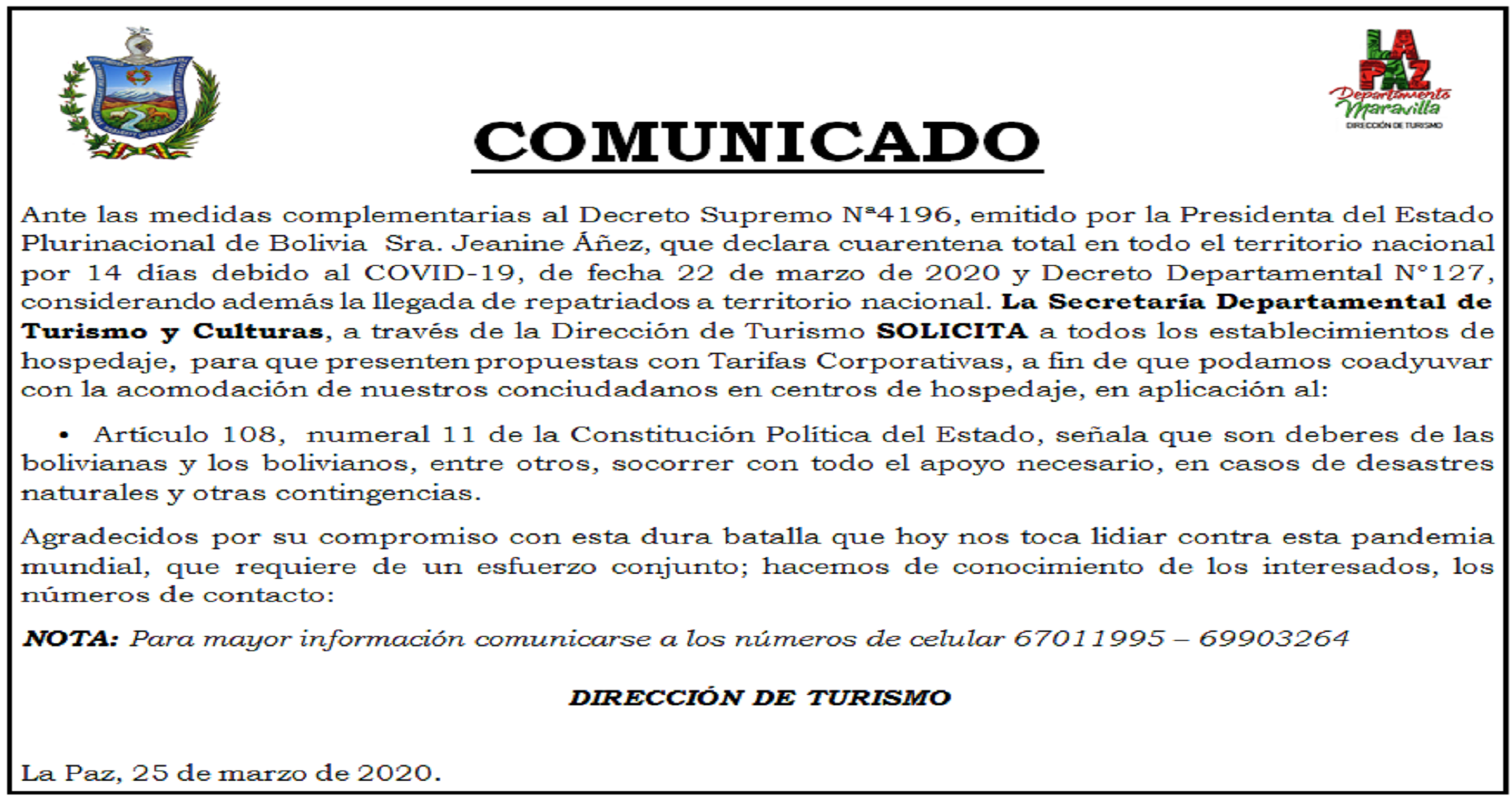 LA PAZ
Departamento Maravilla
DIRECCIÓN DE TURISMO

COMUNICADO

Ante las medidas complementarias al Decreto Supremo Nª4196, emitido por la Presidenta del Estado Plurinacional de Bolivia Sra. Jeanine Áñez, que declara cuarentena total en todo el territorio nacional por 14 días debido al COVID-19, de fecha 22 de marzo de 2020 y Decreto Departamental N°127, considerando además la llegada de repatriados a territorio nacional. La Secretaría Departamental de Turismo y Culturas, a través de la Dirección de Turismo SOLICITA a todos los establecimientos de hospedaje, para que presenten propuestas con Tarifas Corporativas, a fin de que podamos coadyuvar con la acomodación de nuestros conciudadanos en centros de hospedaje, en aplicación al:

• Artículo 108, numeral 11 de la Constitución Política del Estado, señala que son deberes de las bolivianas y los bolivianos, entre otros, socorrer con todo el apoyo necesario, en casos de desastres naturales y otras contingencias.

Agradecidos por su compromiso con esta dura batalla que hoy nos toca lidiar contra esta pandemia mundial, que requiere de un esfuerzo conjunto; hacemos de conocimiento de los interesados, los números de contacto:

NOTA: Para mayor información comunicarse a los números de celular 67011995 – 69903264

DIRECCIÓN DE TURISMO

La Paz, 25 de marzo de 2020.